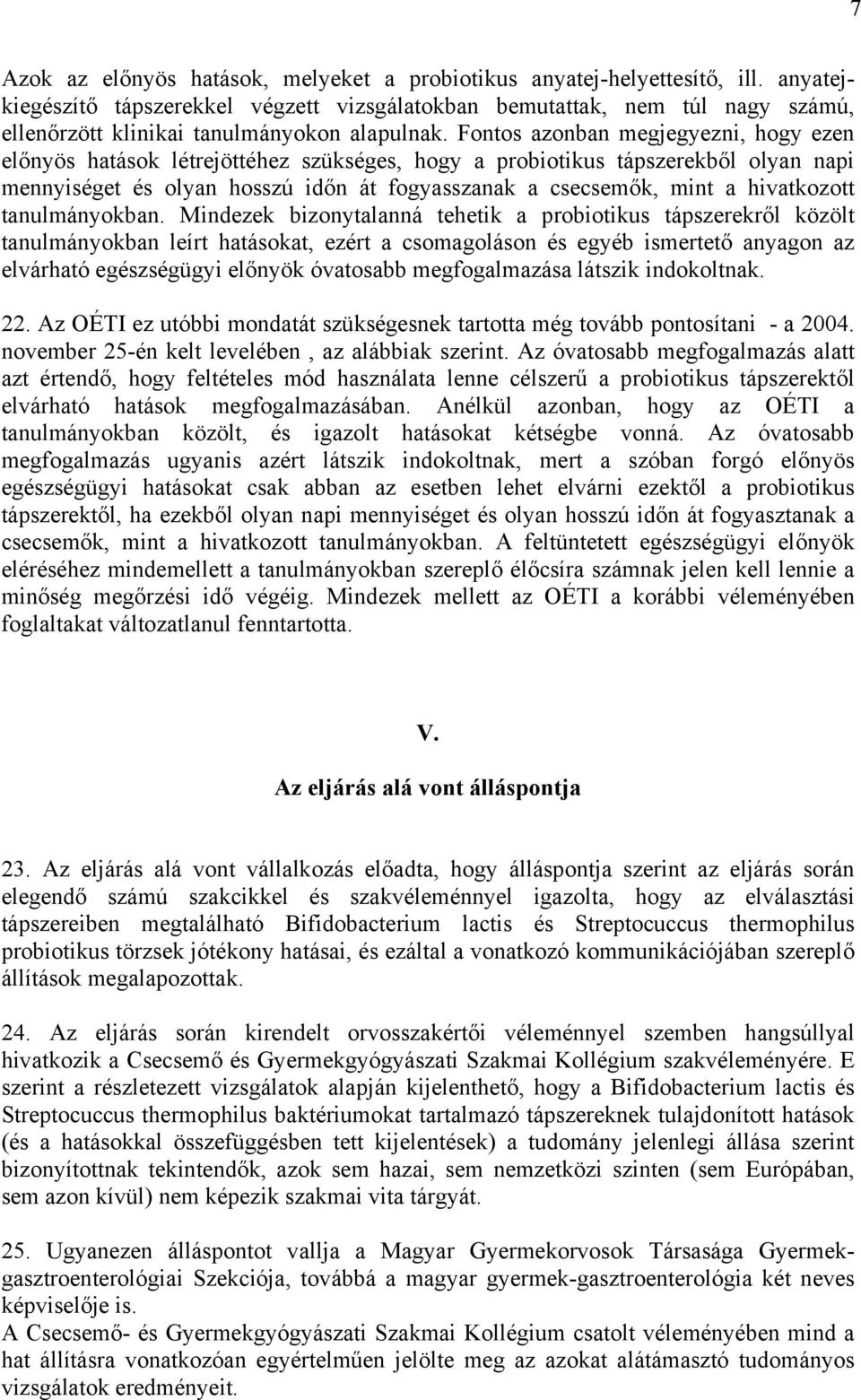 7

Azok az előnyös hatások, melyeket a probiotikus anyatej-helyettesítő, ill. anyatej-kiegészítő tápszerekkel végzett vizsgálatokban bemutattak, nem túl nagy számú, ellenőrzött klinikai tanulmányokon alapulnak. Fontos azonban megjegyezni, hogy ezen előnyös hatások létrejöttéhez szükséges, hogy a probiotikus tápszerekből olyan napi mennyiséget és olyan hosszú időn át fogyasszanak a csecsemők, mint a hivatkozott tanulmányokban. Mindezek bizonytalanná tehetik a probiotikus tápszerekről közölt tanulmányokban leírt hatásokat, ezért a csomagoláson és egyéb ismertető anyagon az elvárható egészségügyi előnyök óvatosabb megfogalmazása látszik indokoltnak.

22. Az OÉTI ez utóbbi mondatát szükségesnek tartotta még tovább pontosítani - a 2004. november 25-én kelt levelében , az alábbiak szerint. Az óvatosabb megfogalmazás alatt azt értendő, hogy feltételes mód használata lenne célszerű a probiotikus tápszerektől elvárható hatások megfogalmazásában. Anélkül azonban, hogy az OÉTI a tanulmányokban közölt, és igazolt hatásokat kétségbe vonná. Az óvatosabb megfogalmazás ugyanis azért látszik indokoltnak, mert a szóban forgó előnyös egészségügyi hatásokat csak abban az esetben lehet elvárni ezektől a probiotikus tápszerektől, ha ezekből olyan napi mennyiséget és olyan hosszú időn át fogyasztanak a csecsemők, mint a hivatkozott tanulmányokban. A feltüntetett egészségügyi előnyök eléréséhez mindemellett a tanulmányokban szereplő élőcsíra számnak jelen kell lennie a minőség megőrzési idő végéig. Mindezek mellett az OÉTI a korábbi véleményében foglaltakat változatlanul fenntartotta.

V.

Az eljárás alá vont álláspontja

23. Az eljárás alá vont vállalkozás előadta, hogy álláspontja szerint az eljárás során elegendő számú szakcikkel és szakvéleménnyel igazolta, hogy az elválasztási tápszereiben megtalálható Bifidobacterium lactis és Streptocuccus thermophilus probiotikus törzsek jótékony hatásai, és ezáltal a vonatkozó kommunikációjában szereplő állítások megalapozottak.

24. Az eljárás során kirendelt orvosszakértői véleménnyel szemben hangsúllyal hivatkozik a Csecsemő és Gyermekgyógyászati Szakmai Kollégium szakvéleményére. E szerint a részletezett vizsgálatok alapján kijelenthető, hogy a Bifidobacterium lactis és Streptocuccus thermophilus baktériumokat tartalmazó tápszereknek tulajdonított hatások (és a hatásokkal összefüggésben tett kijelentések) a tudomány jelenlegi állása szerint bizonyítottnak tekintendők, azok sem hazai, sem nemzetközi szinten (sem Európában, sem azon kívül) nem képezik szakmai vita tárgyát.

25. Ugyanezen álláspontot vallja a Magyar Gyermekorvosok Társasága Gyermek-gasztroenterológiai Szekciója, továbbá a magyar gyermek-gasztroenterológia két neves képviselője is.
A Csecsemő- és Gyermekgyógyászati Szakmai Kollégium csatolt véleményében mind a hat állításra vonatkozóan egyértelműen jelölte meg az azokat alátámasztó tudományos vizsgálatok eredményeit.